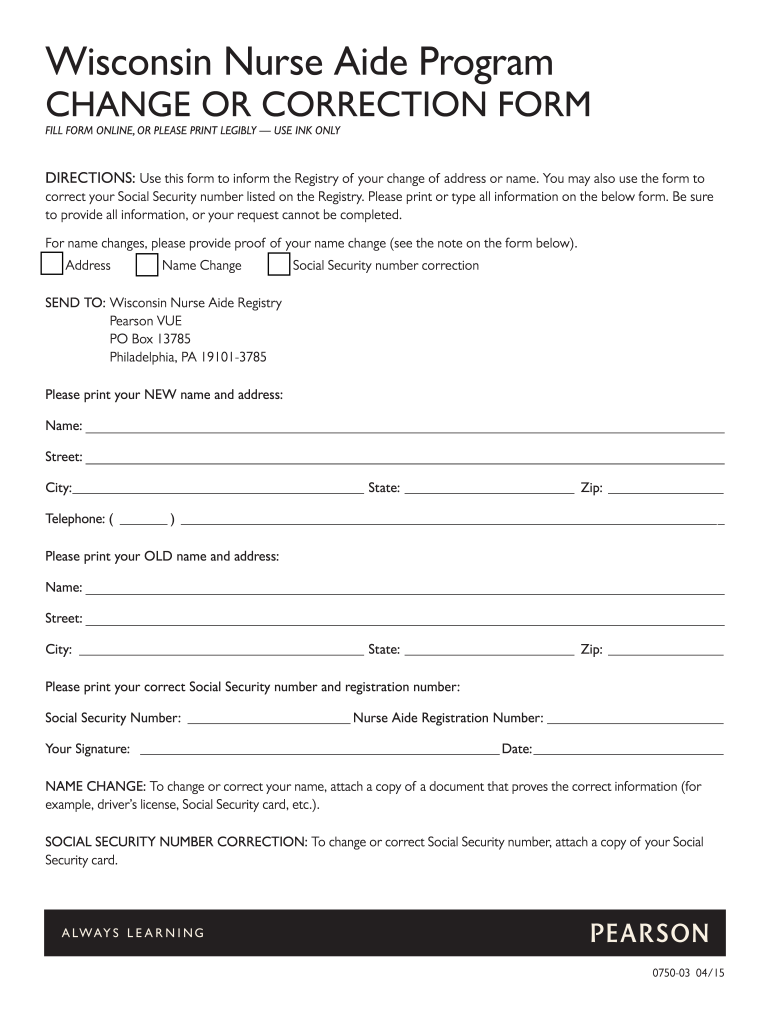 Wisconsin Nurse Aide Program
CHANGE OR CORRECTION FORM
FILL FORM ONLINE, OR PLEASE PRINT LEGIBLY — USE INK ONLY

DIRECTIONS: Use this form to inform the Registry of your change of address or name. You may also use the form to correct your Social Security number listed on the Registry. Please print or type all information on the below form. Be sure to provide all information, or your request cannot be completed.

For name changes, please provide proof of your name change (see the note on the form below).
Address Name Change Social Security number correction

SEND TO: Wisconsin Nurse Aide Registry
Pearson VUE
PO Box 13785
Philadelphia, PA 19101-3785

Please print your NEW name and address:

Name:

Street:

City: State: Zip:

Telephone: ( )

Please print your OLD name and address:

Name:

Street:

City: State: Zip:

Please print your correct Social Security number and registration number:

Social Security Number: Nurse Aide Registration Number:

Your Signature: Date:

NAME CHANGE: To change or correct your name, attach a copy of a document that proves the correct information (for example, driver's license, Social Security card, etc.).

SOCIAL SECURITY NUMBER CORRECTION: To change or correct Social Security number, attach a copy of your Social Security card.

ALWAYS LEARNING
PEARSON

0750-03 04/15